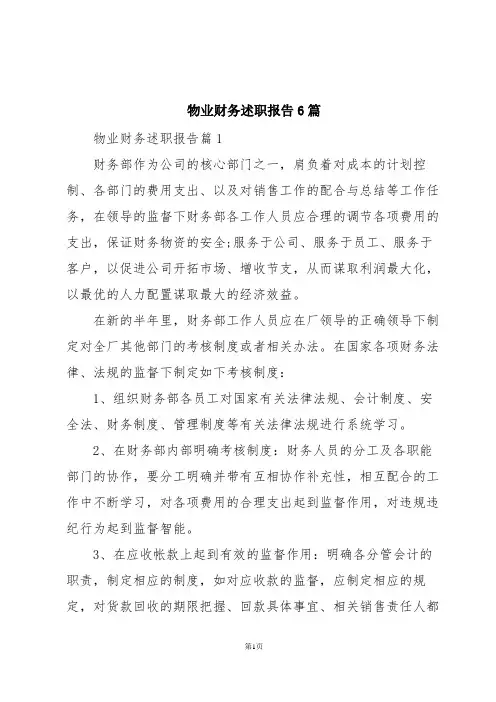 物业财务述职报告6篇

物业财务述职报告篇1

财务部作为公司的核心部门之一，肩负着对成本的计划控制、各部门的费用支出、以及对销售工作的配合与总结等工作任务，在领导的监督下财务部各工作人员应合理的调节各项费用的支出，保证财务物资的安全;服务于公司、服务于员工、服务于客户，以促进公司开拓市场、增收节支，从而谋取利润最大化，以最优的人力配置谋取最大的经济效益。

在新的半年里，财务部工作人员应在厂领导的正确领导下制定对全厂其他部门的考核制度或者相关办法。在国家各项财务法律、法规的监督下制定如下考核制度：

1、组织财务部各员工对国家有关法律法规、会计制度、安全法、财务制度、管理制度等有关法律法规进行系统学习。

2、在财务部内部明确考核制度：财务人员的分工及各职能部门的协作，要分工明确并带有互相协作补充性，相互配合的工作中不断学习，对各项费用的合理支出起到监督作用，对违规违纪行为起到监督智能。

3、在应收帐款上起到有效的监督作用：明确各分管会计的职责，制定相应的制度，如对应收款的监督，应制定相应的规定，对货款回收的期限把握、回款具体事宜、相关销售责任人都

第1页